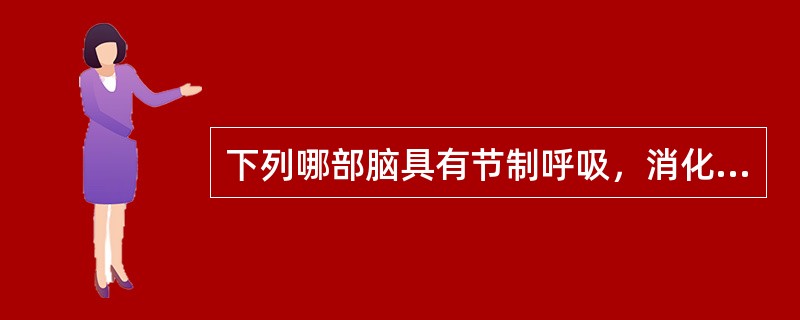 下列哪部脑具有节制呼吸，消化...